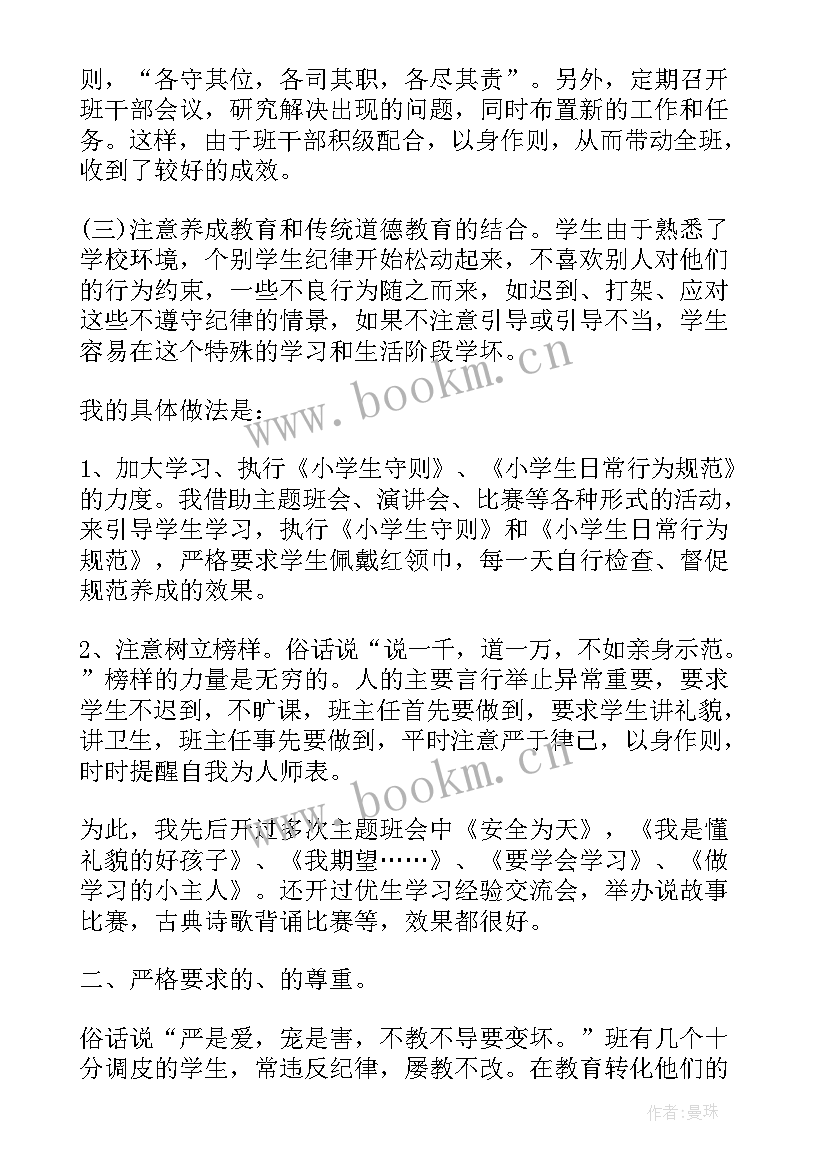 则，“各守其位，各司其职，各尽其责”。另外，定期召开班干部会议，研究解决出现的问题，同时布置新的工作和任务。这样，由于班干部积级配合，以身作则，从而带动全班，收到了较好的成效。

(三)注意养成教育和传统道德教育的结合。学生由于熟悉了学校环境，个别学生纪律开始松动起来，不喜欢别人对他们的行为约束，一些不良行为随之而来，如迟到、打架、应对这些不遵守纪律的情景，如果不注意引导或引导不当，学生容易在这个特殊的学习和生活阶段学坏。

我的具体做法是：

1、加大学习、执行《小学生守则》、《小学生日常行为规范》的力度。我借助主题班会、演讲会、比赛等各种形式的活动，来引导学生学习，执行《小学生守则》和《小学生日常行为规范》，严格要求学生佩戴红领巾，每一天自行检查、督促规范养成的效果。

2、注意树立榜样。俗话说“说一千，道一万，不如亲身示范。”榜样的力量是无穷的。人的主要言行举止异常重要，要求学生不迟到，不旷课，班主任首先要做到，要求学生讲礼貌，讲卫生，班主任事先要做到，平时注意严于律己，以身作则，时时提醒自我为人师表。

为此，我先后开过多次主题班会中《安全为天》，《我是懂礼貌的好孩子》、《我期望……》、《要学会学习》、《做学习的小主人》。还开过优生学习经验交流会，举办说故事比赛，古典诗歌背诵比赛等，效果都很好。

二、严格要求的、的尊重。

俗话说“严是爱，宠是害，不教不导要变坏。”班有几个十分调皮的学生，常违反纪律，屡教不改。在教育转化他们的

www.bookm.cn
www.bookm.cn
作者：曼珠